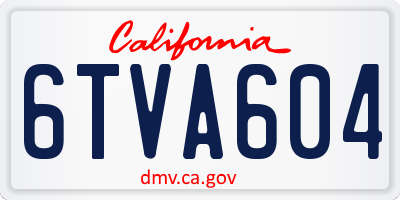 California

6TVA604

dmv.ca.gov